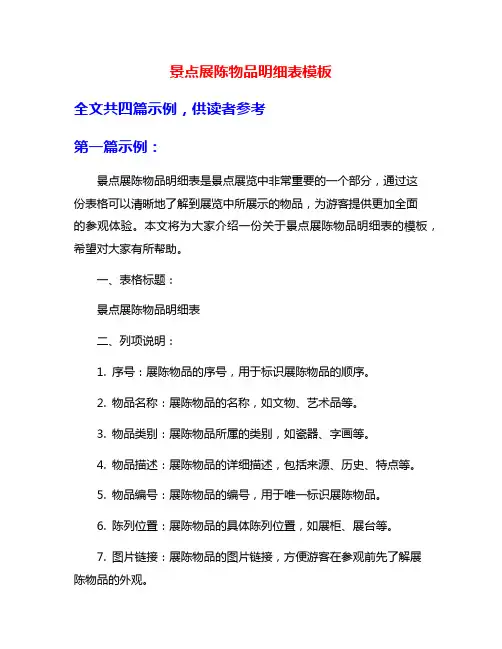 景点展陈物品明细表模板

全文共四篇示例，供读者参考

第一篇示例：

景点展陈物品明细表是景点展览中非常重要的一个部分，通过这份表格可以清晰地了解到展览中所展示的物品，为游客提供更加全面的参观体验。本文将为大家介绍一份关于景点展陈物品明细表的模板，希望对大家有所帮助。

一、表格标题：

景点展陈物品明细表

二、列项说明：

1. 序号：展陈物品的序号，用于标识展陈物品的顺序。

2. 物品名称：展陈物品的名称，如文物、艺术品等。

3. 物品类别：展陈物品所属的类别，如瓷器、字画等。

4. 物品描述：展陈物品的详细描述，包括来源、历史、特点等。

5. 物品编号：展陈物品的编号，用于唯一标识展陈物品。

6. 陈列位置：展陈物品的具体陈列位置，如展柜、展台等。

7. 图片链接：展陈物品的图片链接，方便游客在参观前先了解展陈物品的外观。